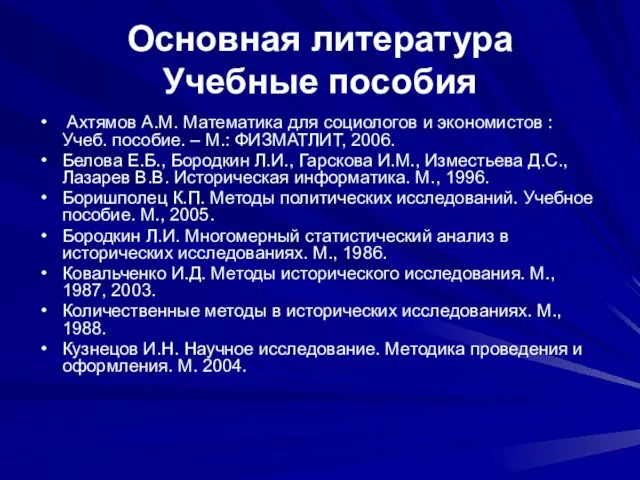 Основная литература
Учебные пособия

• Ахтямов А.М. Математика для социологов и экономистов : Учеб. пособие. – М.: ФИЗМАТЛИТ, 2006.
• Белова Е.Б., Бородкин Л.И., Гарскова И.М., Изместьева Д.С., Лазарев В.В. Историческая информатика. М., 1996.
• Боришполец К.П. Методы политических исследований. Учебное пособие. М., 2005.
• Бородкин Л.И. Многомерный статистический анализ в исторических исследованиях. М., 1986.
• Ковальченко И.Д. Методы исторического исследования. М., 1987, 2003.
• Количественные методы в исторических исследованиях. М., 1988.
• Кузнецов И.Н. Научное исследование. Методика проведения и оформления. М. 2004.